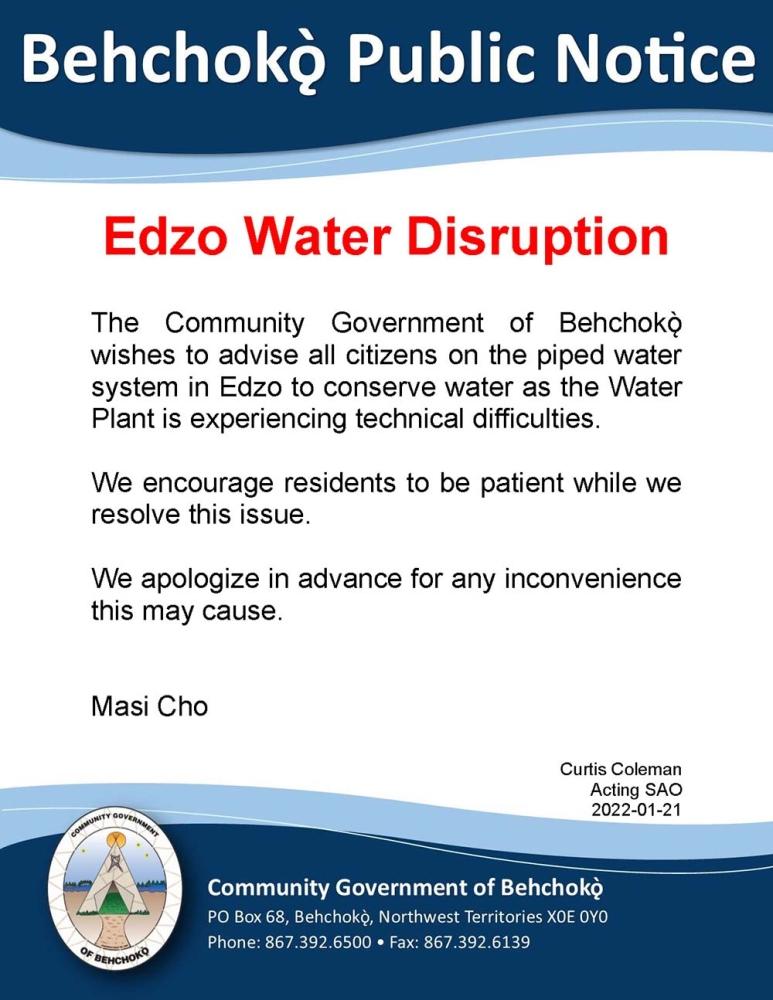 Behchokǫ̀ Public Notice

Edzo Water Disruption

The Community Government of Behchokǫ̀ wishes to advise all citizens on the piped water system in Edzo to conserve water as the Water Plant is experiencing technical difficulties.

We encourage residents to be patient while we resolve this issue.

We apologize in advance for any inconvenience this may cause.

Masi Cho

Curtis Coleman
Acting SAO
2022-01-21

COMMUNITY GOVERNMENT OF BEHCHOKǪ̀

Community Government of Behchokǫ̀
PO Box 68, Behchokǫ̀, Northwest Territories X0E 0Y0
Phone: 867.392.6500 • Fax: 867.392.6139